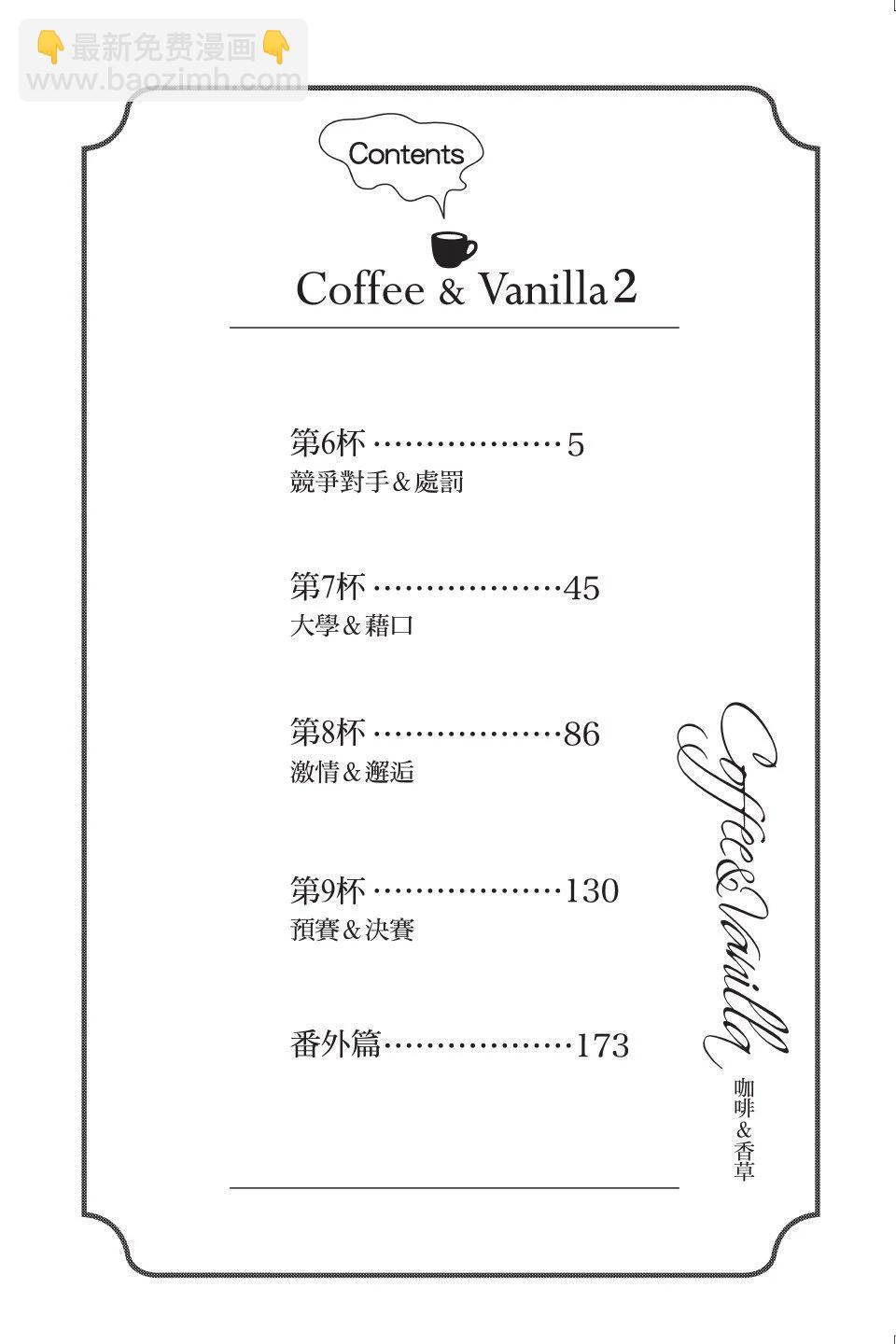 Contents

Coffee & Vanilla 2

第6杯 5
競爭對手&處罰

第7杯 45
大學&藉口

第8杯 86
激情&邂逅

第9杯 130
預賽&決賽

番外篇 173

Coffee&Vanilla
咖啡&香草

👇最新免费漫画👇
www.baozimh.com